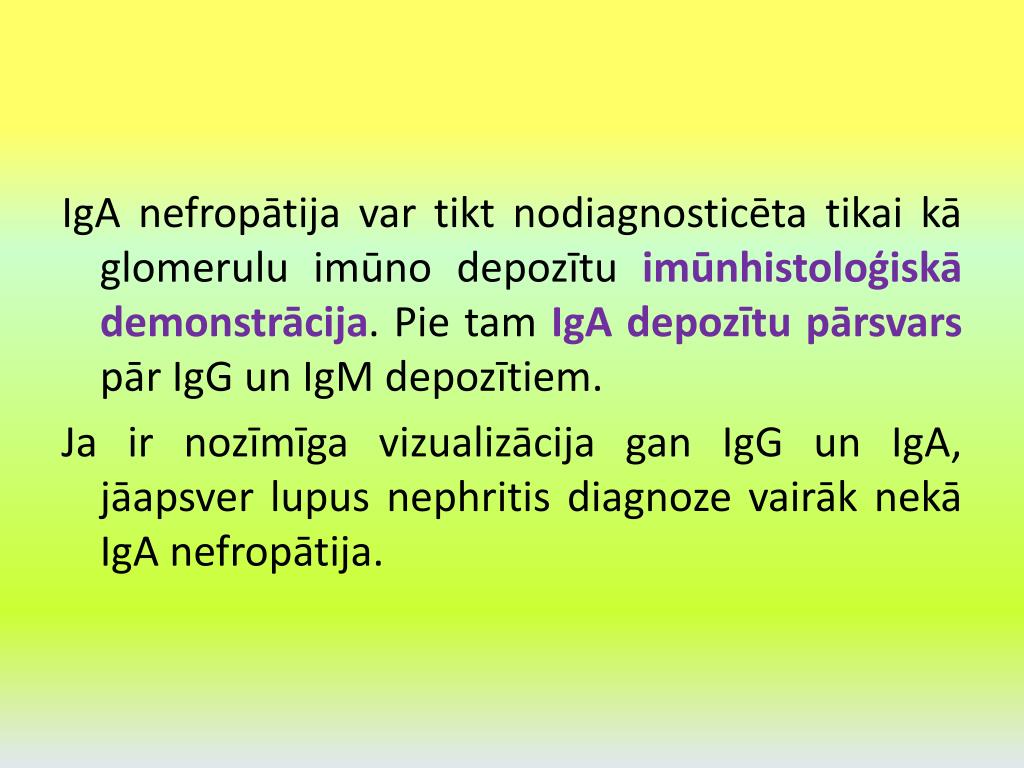 IgA nefropātija var tikt nodiagnosticēta tikai kā glomerulu imūno depozītu imūnhistoloģiskā demonstrācija. Pie tam IgA depozītu pārsvars pār IgG un IgM depozītiem.

Ja ir nozīmīga vizualizācija gan IgG un IgA, jāapsver lupus nephritis diagnoze vairāk nekā IgA nefropātija.